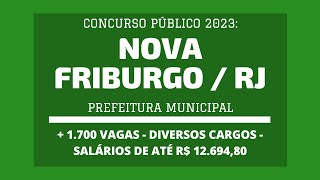 CONCURSO PÚBLICO 2023:

NOVA FRIBURGO / RJ

PREFEITURA MUNICIPAL

+ 1.700 VAGAS - DIVERSOS CARGOS - SALÁRIOS DE ATÉ R$ 12.694,80